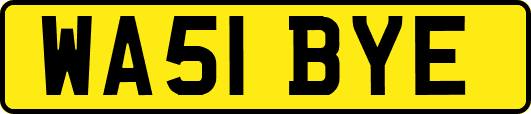 WA51 BYE